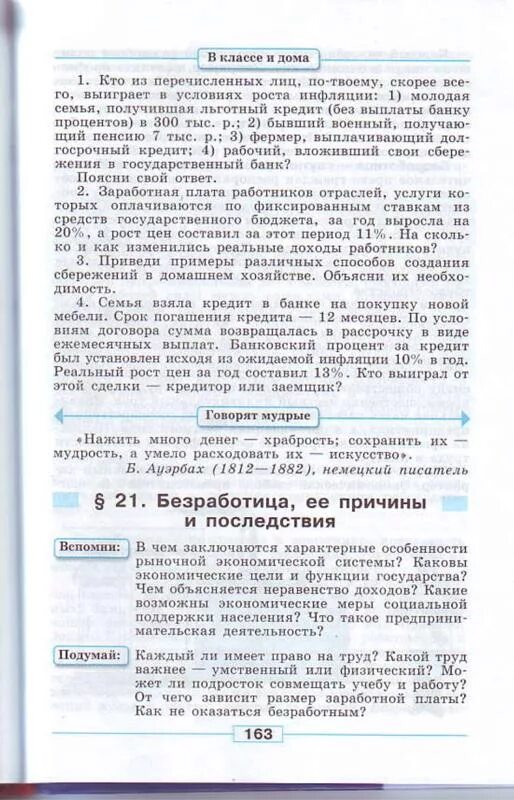 В классе и дома

1. Кто из перечисленных лиц, по-твоему, скорее всего, выиграет в условиях роста инфляции: 1) молодая семья, получившая льготный кредит (без выплаты банку процентов) в 300 тыс. р.; 2) бывший военный, получающий пенсию 7 тыс. р.; 3) фермер, выплачивающий долгосрочный кредит; 4) рабочий, вложивший свои сбережения в государственный банк?

Поясни свой ответ.

2. Заработная плата работников отраслей, услуги которых оплачиваются по фиксированным ставкам из средств государственного бюджета, за год выросла на 20%, а рост цен составил за этот период 11%. На сколько и как изменились реальные доходы работников?

3. Приведи примеры различных способов создания сбережений в домашнем хозяйстве. Объясни их необходимость.

4. Семья взяла кредит в банке на покупку новой мебели. Срок погашения кредита — 12 месяцев. По условиям договора сумма возвращалась в рассрочку в виде ежемесячных выплат. Банковский процент за кредит был установлен исходя из ожидаемой инфляции 10% в год. Реальный рост цен за год составил 13%. Кто выиграл от этой сделки — кредитор или заемщик?

Говорят мудрые

«Нажить много денег — храбрость; сохранить их — мудрость, а умело расходовать их — искусство».

Б. Ауэрбах (1812—1882), немецкий писатель

§ 21. Безработица, ее причины и последствия

Вспомни: В чем заключаются характерные особенности рыночной экономической системы? Каковы экономические цели и функции государства? Чем объясняется неравенство доходов? Какие возможны экономические меры социальной поддержки населения? Что такое предпринимательская деятельность?

Подумай: Каждый ли имеет право на труд? Какой труд важнее — умственный или физический? Может ли подросток совмещать учебу и работу? От чего зависит размер заработной платы? Как не оказаться безработным?

163